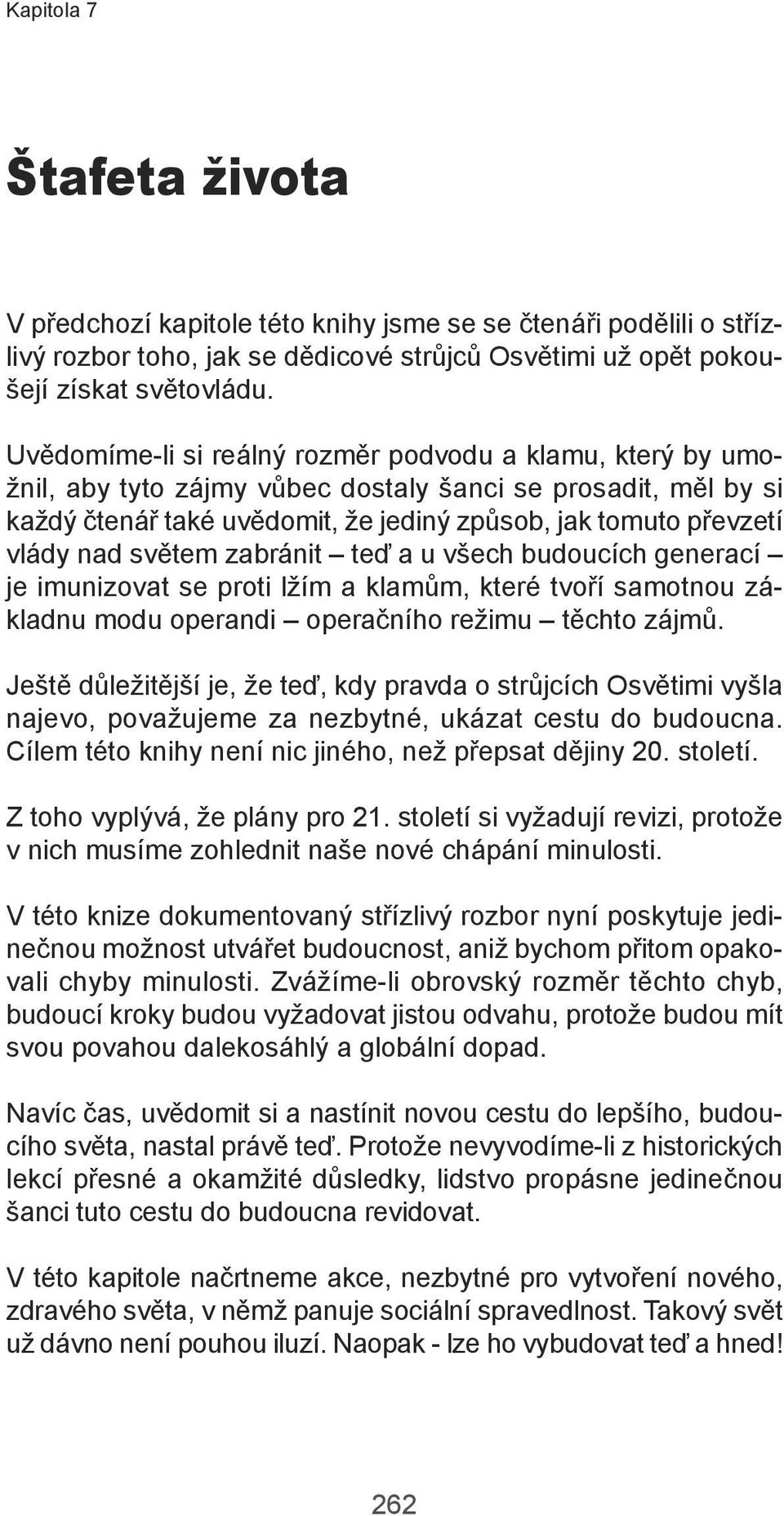 Kapitola 7

Štafeta života

V předchozí kapitole této knihy jsme se se čtenáři podělili o střízlivý rozbor toho, jak se dědicové strůjců Osvětimi už opět pokoušejí získat světovládu.

Uvědomíme-li si reálný rozměr podvodu a klamu, který by umožnil, aby tyto zájmy vůbec dostaly šanci se prosadit, měl by si každý čtenář také uvědomit, že jediný způsob, jak tomuto převzetí vlády nad světem zabránit – teď a u všech budoucích generací – je imunizovat se proti lžím a klamům, které tvoří samotnou základnu modu operandi – operačního režimu – těchto zájmů.

Ještě důležitější je, že teď, kdy pravda o strůjcích Osvětimi vyšla najevo, považujeme za nezbytné, ukázat cestu do budoucna. Cílem této knihy není nic jiného, než přepsat dějiny 20. století.

Z toho vyplývá, že plány pro 21. století si vyžadují revizi, protože v nich musíme zohlednit naše nové chápání minulosti.

V této knize dokumentovaný střízlivý rozbor nyní poskytuje jedinečnou možnost utvářet budoucnost, aniž bychom přitom opakovali chyby minulosti. Zvážíme-li obrovský rozměr těchto chyb, budoucí kroky budou vyžadovat jistou odvahu, protože budou mít svou povahou dalekosáhlý a globální dopad.

Navíc čas, uvědomit si a nastínit novou cestu do lepšího, budoucího světa, nastal právě teď. Protože nevyvodíme-li z historických lekcí přesné a okamžité důsledky, lidstvo propásne jedinečnou šanci tuto cestu do budoucna revidovat.

V této kapitole načrtneme akce, nezbytné pro vytvoření nového, zdravého světa, v němž panuje sociální spravedlnost. Takový svět už dávno není pouhou iluzí. Naopak - lze ho vybudovat teď a hned!

262